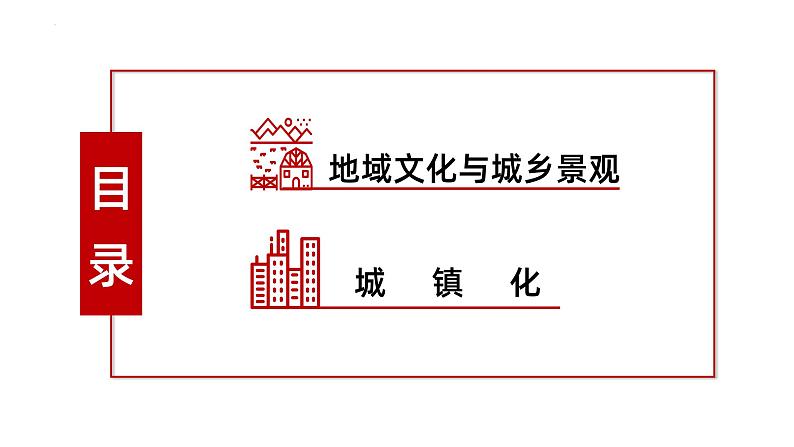 目录

地域文化与城乡景观

城 镇 化